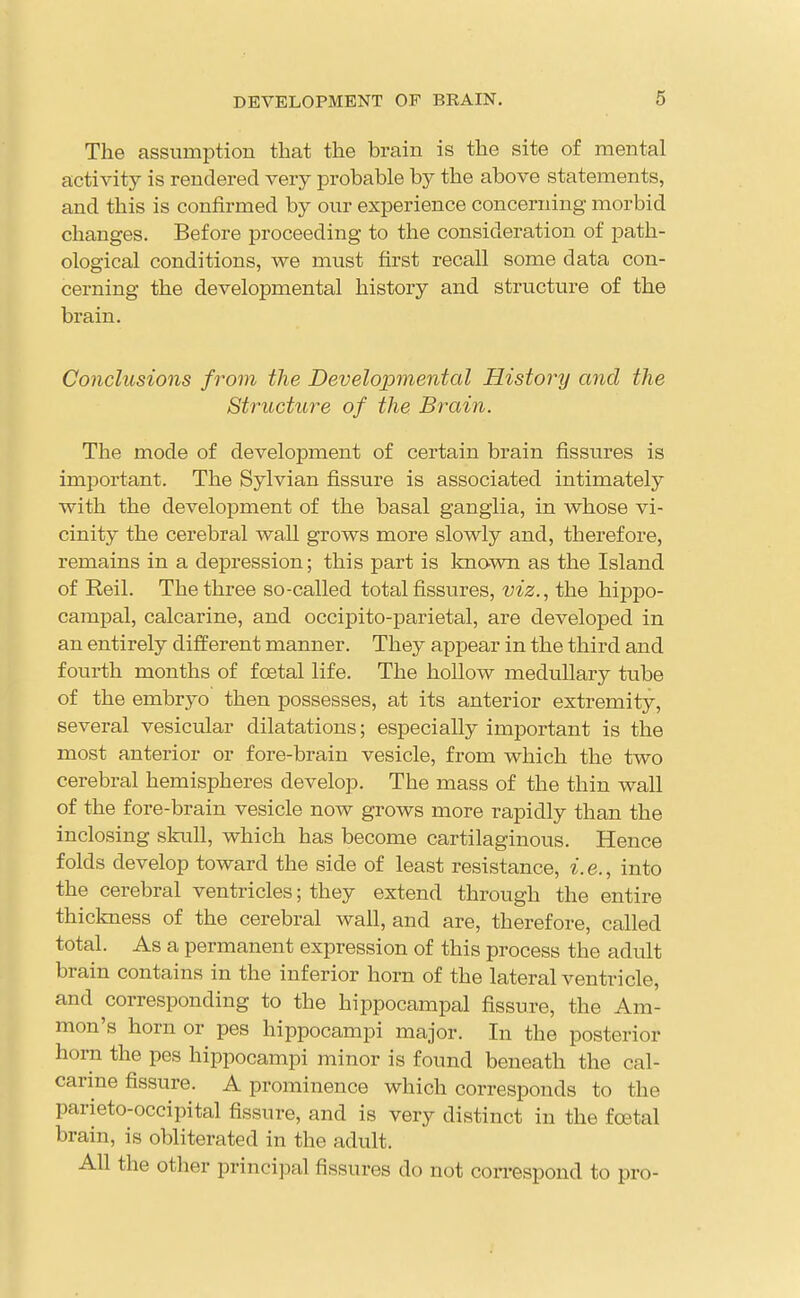 DEVELOPMENT OF BRAIN. 5

The assumption that the brain is the site of mental activity is rendered very probable by the above statements, and this is confirmed by our experience concerning morbid changes. Before proceeding to the consideration of pathological conditions, we must first recall some data concerning the developmental history and structure of the brain.

Conclusions from the Developmental History and the Structure of the Brain.

The mode of development of certain brain fissures is important. The Sylvian fissure is associated intimately with the development of the basal ganglia, in whose vicinity the cerebral wall grows more slowly and, therefore, remains in a depression; this part is known as the Island of Reil. The three so-called total fissures, viz., the hippocampal, calcarine, and occipito-parietal, are developed in an entirely different manner. They appear in the third and fourth months of fœtal life. The hollow medullary tube of the embryo then possesses, at its anterior extremity, several vesicular dilatations; especially important is the most anterior or fore-brain vesicle, from which the two cerebral hemispheres develop. The mass of the thin wall of the fore-brain vesicle now grows more rapidly than the inclosing skull, which has become cartilaginous. Hence folds develop toward the side of least resistance, i.e., into the cerebral ventricles; they extend through the entire thickness of the cerebral wall, and are, therefore, called total. As a permanent expression of this process the adult brain contains in the inferior horn of the lateral ventricle, and corresponding to the hippocampal fissure, the Ammon's horn or pes hippocampi major. In the posterior horn the pes hippocampi minor is found beneath the calcarine fissure. A prominence which corresponds to the parieto-occipital fissure, and is very distinct in the fœtal brain, is obliterated in the adult.

All the other principal fissures do not correspond to pro-